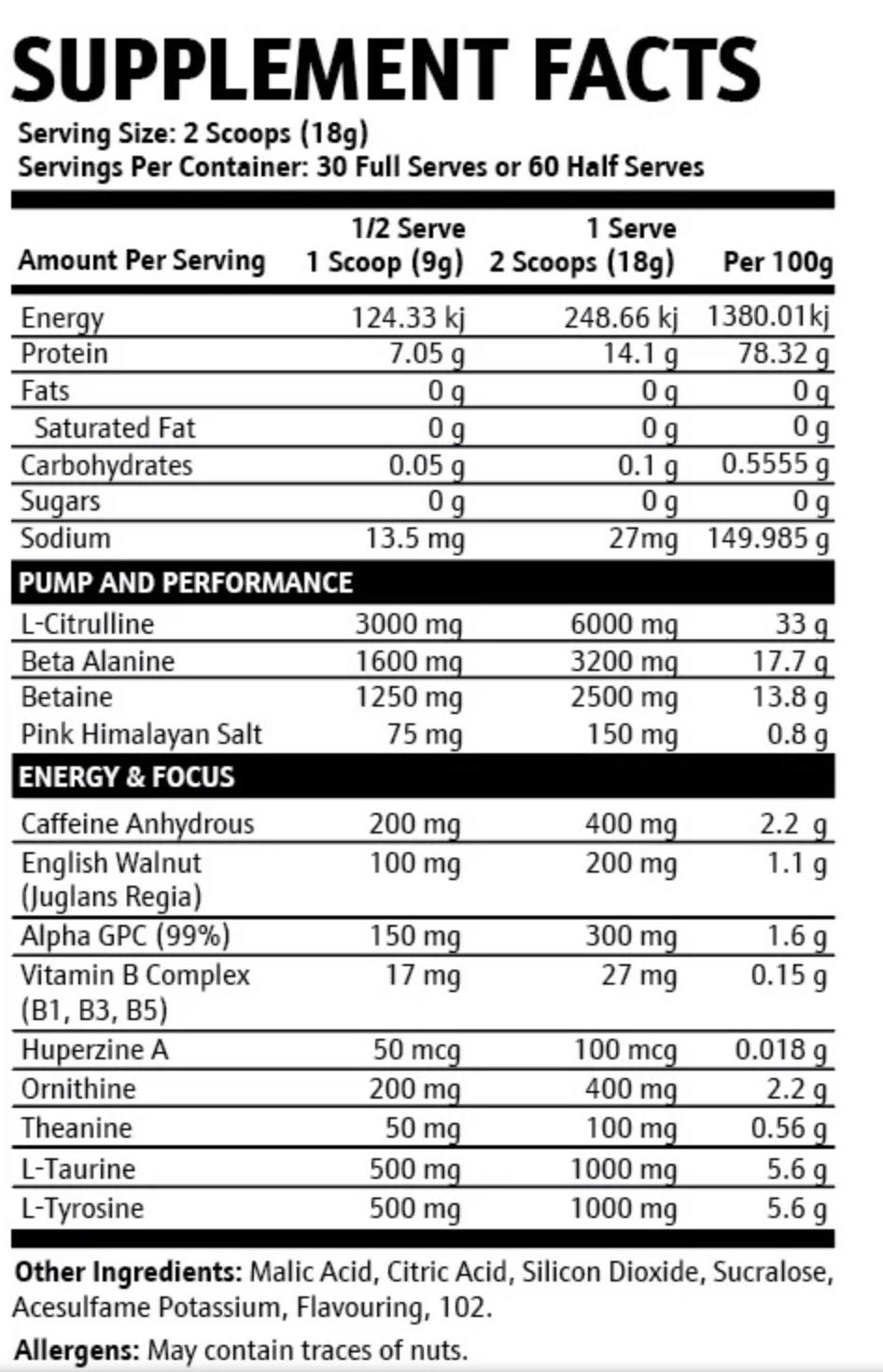 SUPPLEMENT FACTS

Serving Size: 2 Scoops (18g)
Servings Per Container: 30 Full Serves or 60 Half Serves

| Amount Per Serving | 1/2 Serve 1 Scoop (9g) | 1 Serve 2 Scoops (18g) | Per 100g |
|---|---|---|---|
| Energy | 124.33 kj | 248.66 kj | 1380.01kj |
| Protein | 7.05 g | 14.1 g | 78.32 g |
| Fats | 0 g | 0 g | 0 g |
| Saturated Fat | 0 g | 0 g | 0 g |
| Carbohydrates | 0.05 g | 0.1 g | 0.5555 g |
| Sugars | 0 g | 0 g | 0 g |
| Sodium | 13.5 mg | 27mg | 149.985 g |
| PUMP AND PERFORMANCE | | | |
| L-Citrulline | 3000 mg | 6000 mg | 33 g |
| Beta Alanine | 1600 mg | 3200 mg | 17.7 g |
| Betaine | 1250 mg | 2500 mg | 13.8 g |
| Pink Himalayan Salt | 75 mg | 150 mg | 0.8 g |
| ENERGY & FOCUS | | | |
| Caffeine Anhydrous | 200 mg | 400 mg | 2.2 g |
| English Walnut (Juglans Regia) | 100 mg | 200 mg | 1.1 g |
| Alpha GPC (99%) | 150 mg | 300 mg | 1.6 g |
| Vitamin B Complex (B1, B3, B5) | 17 mg | 27 mg | 0.15 g |
| Huperzine A | 50 mcg | 100 mcg | 0.018 g |
| Ornithine | 200 mg | 400 mg | 2.2 g |
| Theanine | 50 mg | 100 mg | 0.56 g |
| L-Taurine | 500 mg | 1000 mg | 5.6 g |
| L-Tyrosine | 500 mg | 1000 mg | 5.6 g |

Other Ingredients: Malic Acid, Citric Acid, Silicon Dioxide, Sucralose, Acesulfame Potassium, Flavouring, 102.

Allergens: May contain traces of nuts.